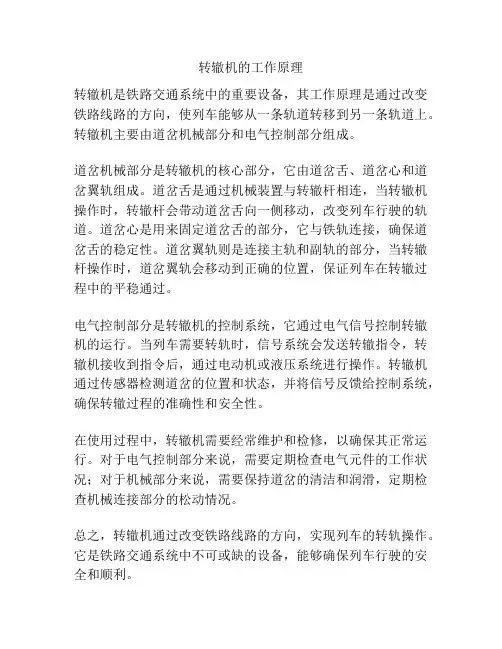 转辙机的工作原理

转辙机是铁路交通系统中的重要设备，其工作原理是通过改变铁路线路的方向，使列车能够从一条轨道转移到另一条轨道上。转辙机主要由道岔机械部分和电气控制部分组成。

道岔机械部分是转辙机的核心部分，它由道岔舌、道岔心和道岔翼轨组成。道岔舌是通过机械装置与转辙杆相连，当转辙机操作时，转辙杆会带动道岔舌向一侧移动，改变列车行驶的轨道。道岔心是用来固定道岔舌的部分，它与铁轨连接，确保道岔舌的稳定性。道岔翼轨则是连接主轨和副轨的部分，当转辙杆操作时，道岔翼轨会移动到正确的位置，保证列车在转辙过程中的平稳通过。

电气控制部分是转辙机的控制系统，它通过电气信号控制转辙机的运行。当列车需要转轨时，信号系统会发送转辙指令，转辙机接收到指令后，通过电动机或液压系统进行操作。转辙机通过传感器检测道岔的位置和状态，并将信号反馈给控制系统，确保转辙过程的准确性和安全性。

在使用过程中，转辙机需要经常维护和检修，以确保其正常运行。对于电气控制部分来说，需要定期检查电气元件的工作状况；对于机械部分来说，需要保持道岔的清洁和润滑，定期检查机械连接部分的松动情况。

总之，转辙机通过改变铁路线路的方向，实现列车的转轨操作。它是铁路交通系统中不可或缺的设备，能够确保列车行驶的安全和顺利。